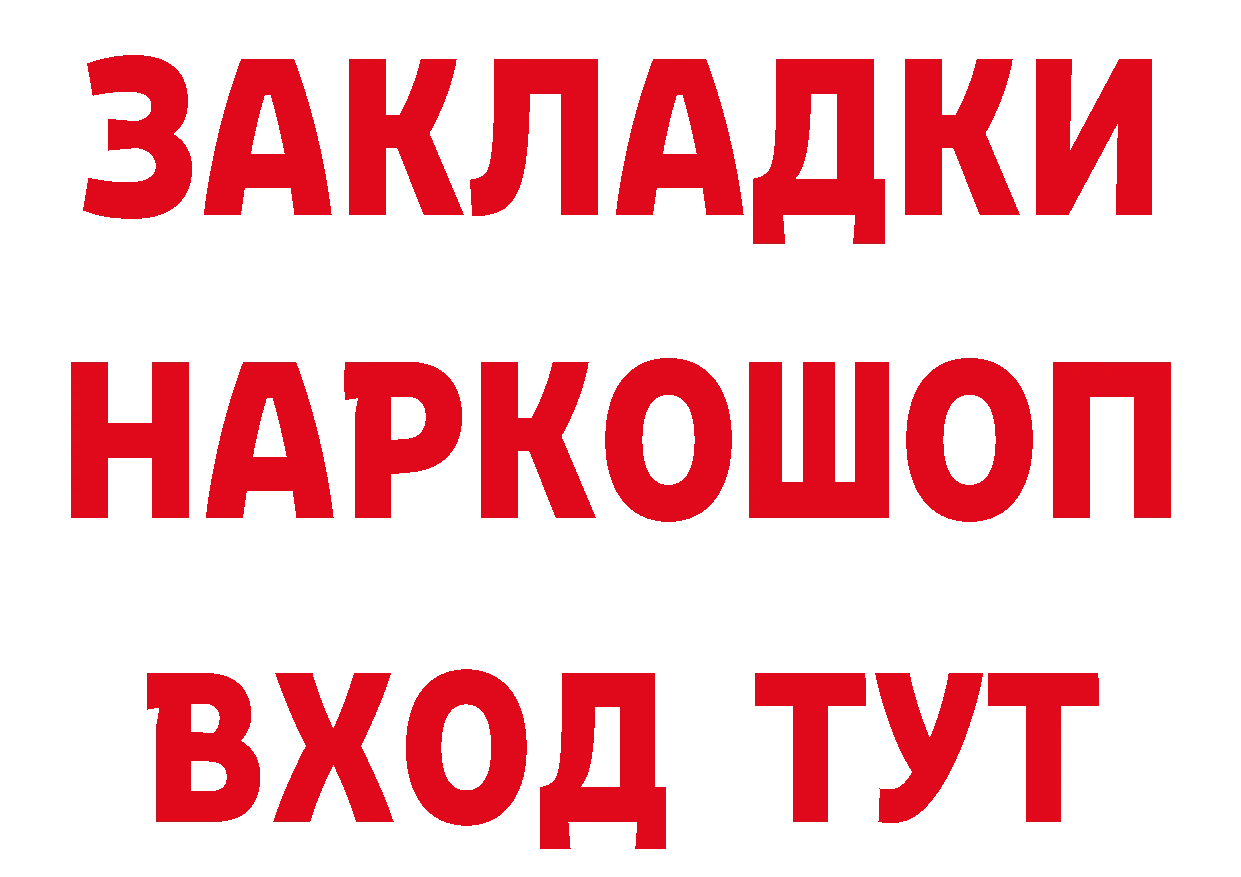 ЗАКЛАДКИ НАРКОШОП ВХОД ТУТ